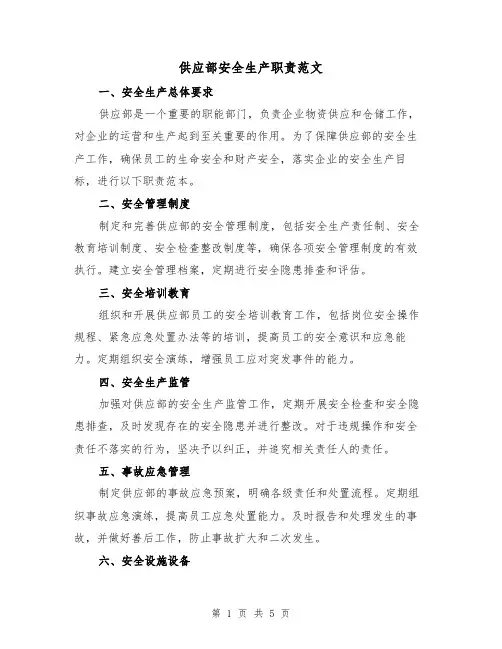 供应部安全生产职责范文

一、安全生产总体要求

供应部是一个重要的职能部门，负责企业物资供应和仓储工作，对企业的运营和生产起到至关重要的作用。为了保障供应部的安全生产工作，确保员工的生命安全和财产安全，落实企业的安全生产目标，进行以下职责范本。

二、安全管理制度

制定和完善供应部的安全管理制度，包括安全生产责任制、安全教育培训制度、安全检查整改制度等，确保各项安全管理制度的有效执行。建立安全管理档案，定期进行安全隐患排查和评估。

三、安全培训教育

组织和开展供应部员工的安全培训教育工作，包括岗位安全操作规程、紧急应急处置办法等的培训，提高员工的安全意识和应急能力。定期组织安全演练，增强员工应对突发事件的能力。

四、安全生产监管

加强对供应部的安全生产监管工作，定期开展安全检查和安全隐患排查，及时发现存在的安全隐患并进行整改。对于违规操作和安全责任不落实的行为，坚决予以纠正，并追究相关责任人的责任。

五、事故应急管理

制定供应部的事故应急预案，明确各级责任和处置流程。定期组织事故应急演练，提高员工应急处置能力。及时报告和处理发生的事故，并做好善后工作，防止事故扩大和二次发生。

六、安全设施设备

第 1 页 共 5 页